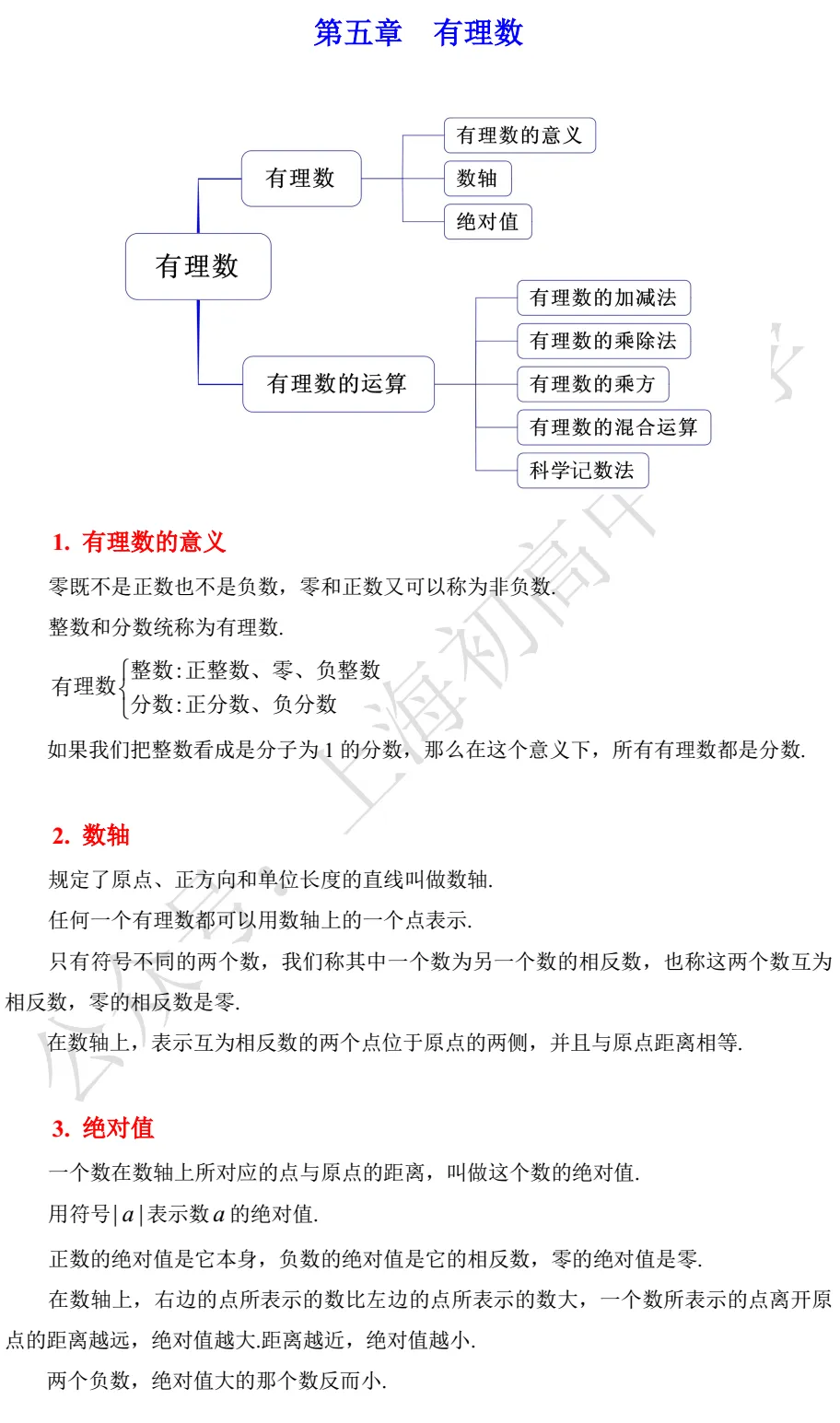 第五章　有理数

有理数

有理数

有理数的意义

数轴

绝对值

有理数的运算

有理数的加减法

有理数的乘除法

有理数的乘方

有理数的混合运算

科学记数法

公众号：上海初高中

1. 有理数的意义

零既不是正数也不是负数，零和正数又可以称为非负数.

整数和分数统称为有理数.

有理数$\begin{cases}整数:正整数、零、负整数\\分数:正分数、负分数\end{cases}$

如果我们把整数看成是分子为 1 的分数，那么在这个意义下，所有有理数都是分数.

2. 数轴

规定了原点、正方向和单位长度的直线叫做数轴.

任何一个有理数都可以用数轴上的一个点表示.

只有符号不同的两个数，我们称其中一个数为另一个数的相反数，也称这两个数互为相反数，零的相反数是零.

在数轴上，表示互为相反数的两个点位于原点的两侧，并且与原点距离相等.

3. 绝对值

一个数在数轴上所对应的点与原点的距离，叫做这个数的绝对值.

用符号$|a|$表示数$a$的绝对值.

正数的绝对值是它本身，负数的绝对值是它的相反数，零的绝对值是零.

在数轴上，右边的点所表示的数比左边的点所表示的数大，一个数所表示的点离开原点的距离越远，绝对值越大.距离越近，绝对值越小.

两个负数，绝对值大的那个数反而小.